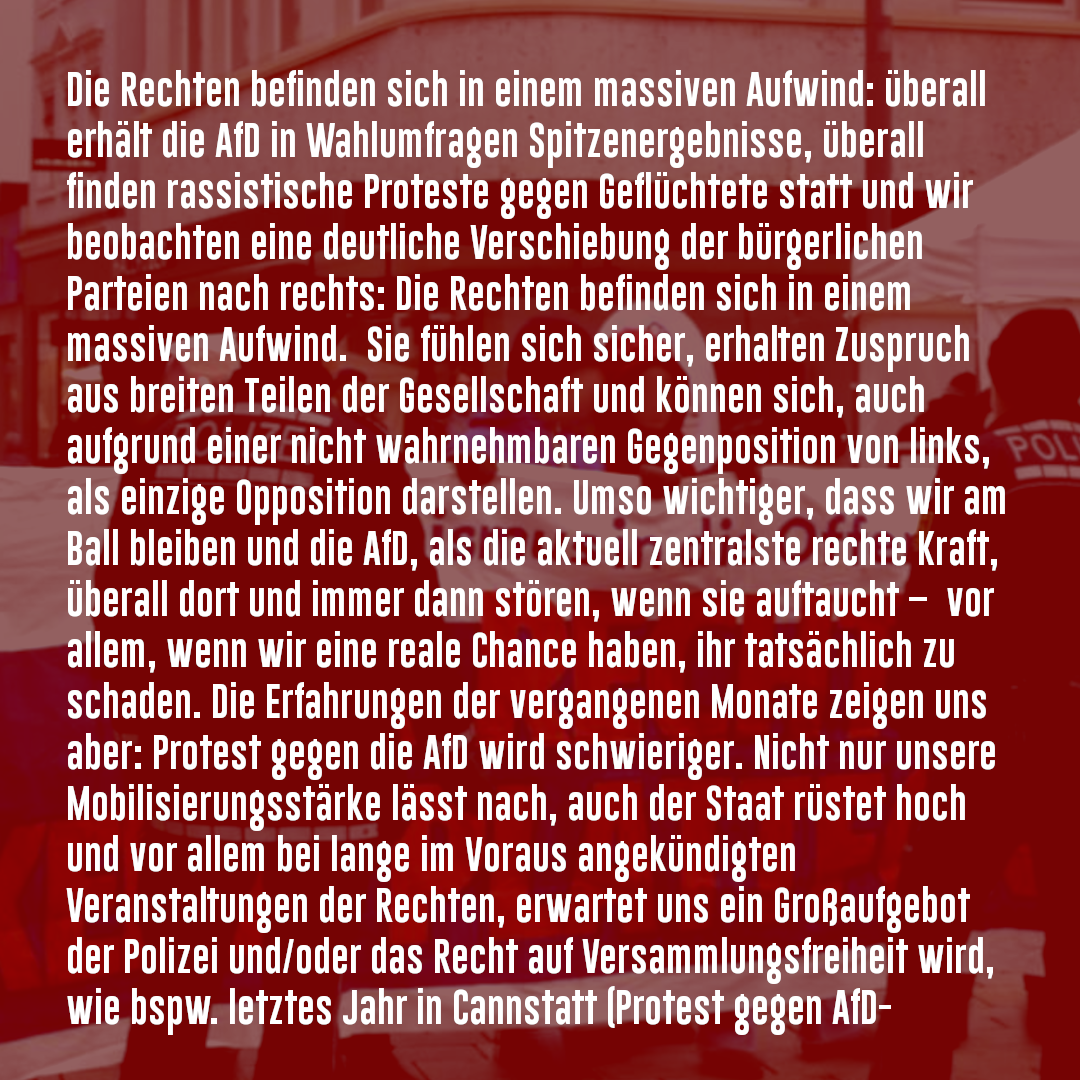 Die Rechten befinden sich in einem massiven Aufwind: überall erhält die AfD in Wahlumfragen Spitzenergebnisse, überall finden rassistische Proteste gegen Geflüchtete statt und wir beobachten eine deutliche Verschiebung der bürgerlichen Parteien nach rechts: Die Rechten befinden sich in einem massiven Aufwind. Sie fühlen sich sicher, erhalten Zuspruch aus breiten Teilen der Gesellschaft und können sich, auch aufgrund einer nicht wahrnehmbaren Gegenposition von links, als einzige Opposition darstellen. Umso wichtiger, dass wir am Ball bleiben und die AfD, als die aktuell zentralste rechte Kraft, überall dort und immer dann stören, wenn sie auftaucht – vor allem, wenn wir eine reale Chance haben, ihr tatsächlich zu schaden. Die Erfahrungen der vergangenen Monate zeigen uns aber: Protest gegen die AfD wird schwieriger. Nicht nur unsere Mobilisierungsstärke lässt nach, auch der Staat rüstet hoch und vor allem bei lange im Voraus angekündigten Veranstaltungen der Rechten, erwartet uns ein Großaufgebot der Polizei und/oder das Recht auf Versammlungsfreiheit wird, wie bspw. letztes Jahr in Cannstatt (Protest gegen AfD-